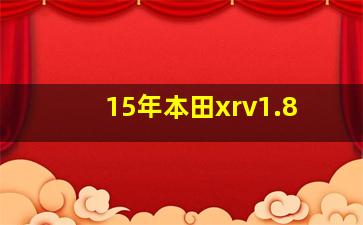 15年本田xrv1.8